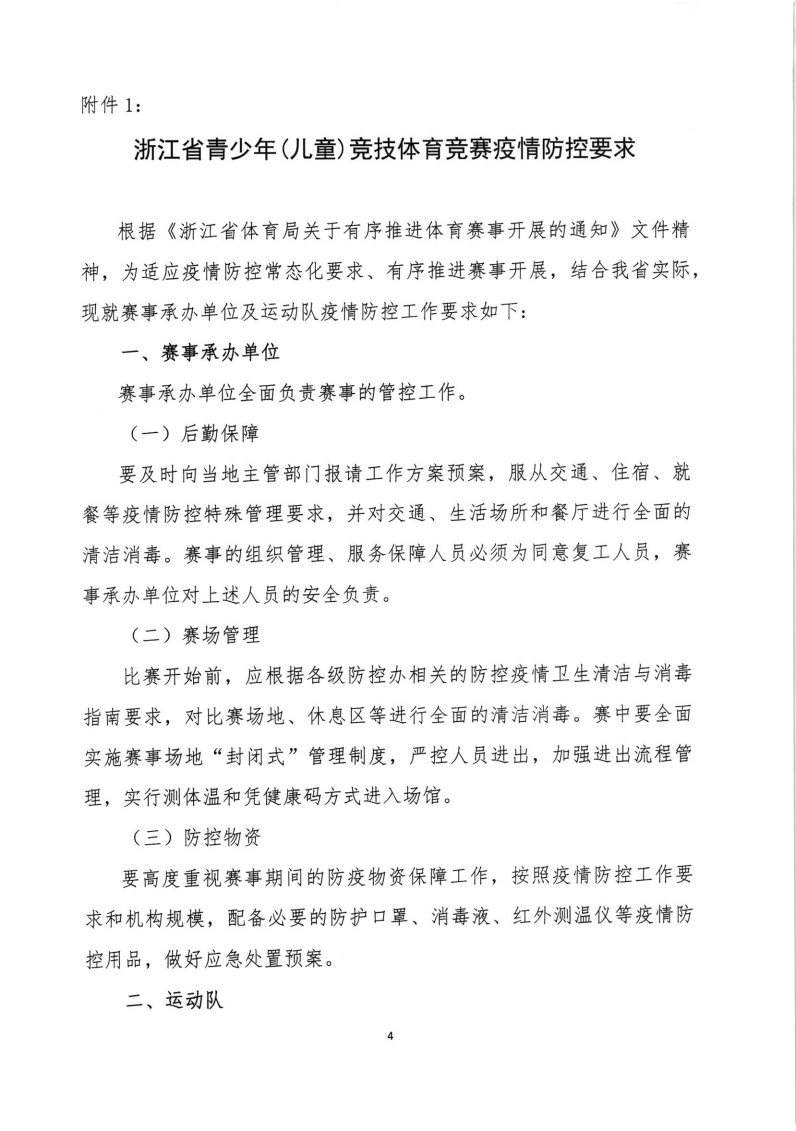 附件 1：

浙江省青少年(儿童)竞技体育竞赛疫情防控要求

根据《浙江省体育局关于有序推进体育赛事开展的通知》文件精神，为适应疫情防控常态化要求、有序推进赛事开展，结合我省实际，现就赛事承办单位及运动队疫情防控工作要求如下：

一、赛事承办单位

赛事承办单位全面负责赛事的管控工作。

（一）后勤保障

要及时向当地主管部门报请工作方案预案，服从交通、住宿、就餐等疫情防控特殊管理要求，并对交通、生活场所和餐厅进行全面的清洁消毒。赛事的组织管理、服务保障人员必须为同意复工人员，赛事承办单位对上述人员的安全负责。

（二）赛场管理

比赛开始前，应根据各级防控办相关的防控疫情卫生清洁与消毒指南要求，对比赛场地、休息区等进行全面的清洁消毒。赛中要全面实施赛事场地“封闭式”管理制度，严控人员进出，加强进出流程管理，实行测体温和凭健康码方式进入场馆。

（三）防控物资

要高度重视赛事期间的防疫物资保障工作，按照疫情防控工作要求和机构规模，配备必要的防护口罩、消毒液、红外测温仪等疫情防控用品，做好应急处置预案。

二、运动队

4